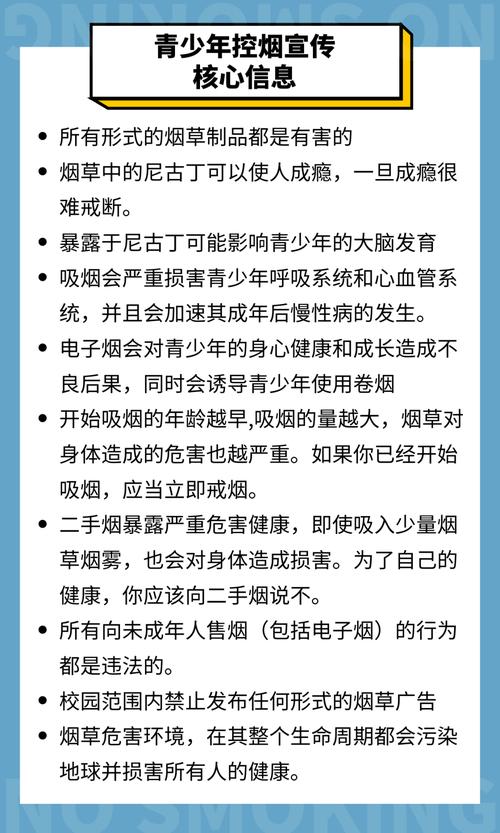 NO SMOKING

青少年控烟宣传
核心信息

- 所有形式的烟草制品都是有害的
- 烟草中的尼古丁可以使人成瘾，一旦成瘾很难戒断。
- 暴露于尼古丁可能影响青少年的大脑发育
- 吸烟会严重损害青少年呼吸系统和心血管系统，并且会加速其成年后慢性病的发生。
- 电子烟会对青少年的身心健康和成长造成不良后果，同时会诱导青少年使用卷烟
- 开始吸烟的年龄越早,吸烟的量越大，烟草对身体造成的危害也越严重。如果你已经开始吸烟，应当立即戒烟。
- 二手烟暴露严重危害健康，即使吸入少量烟草烟雾，也会对身体造成损害。为了自己的健康，你应该向二手烟说不。
- 所有向未成年人售烟（包括电子烟）的行为都是违法的。
- 校园范围内禁止发布任何形式的烟草广告
- 烟草危害环境，在其整个生命周期都会污染地球并损害所有人的健康。

NO SMOKING